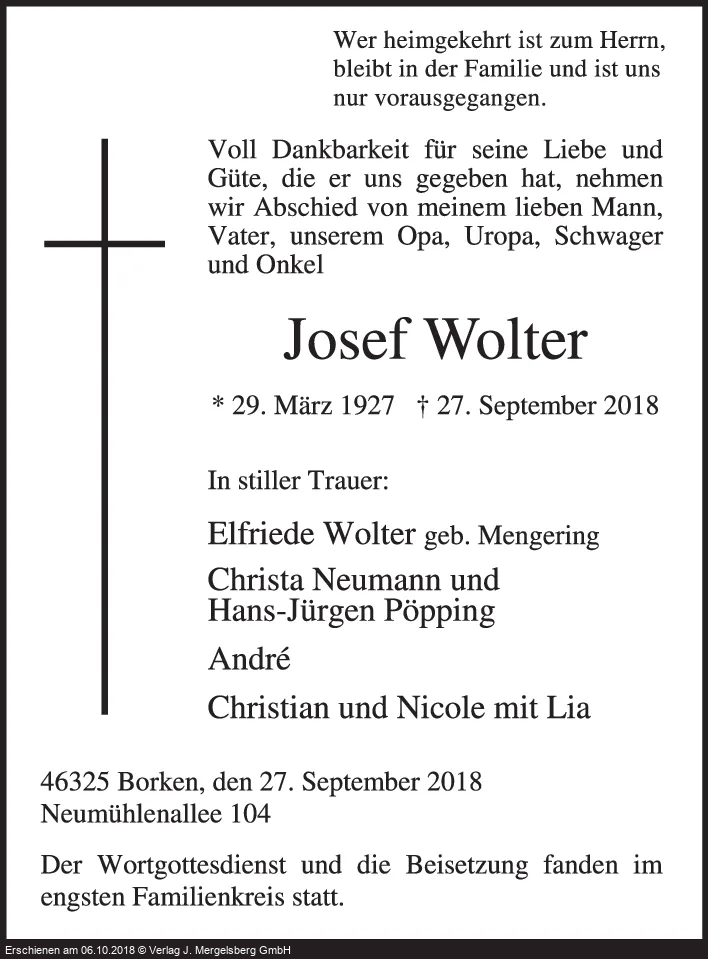 Wer heimgekehrt ist zum Herrn, bleibt in der Familie und ist uns nur vorausgegangen.

Voll Dankbarkeit für seine Liebe und Güte, die er uns gegeben hat, nehmen wir Abschied von meinem lieben Mann, Vater, unserem Opa, Uropa, Schwager und Onkel

Josef Wolter

* 29. März 1927 † 27. September 2018

In stiller Trauer:

Elfriede Wolter geb. Mengering

Christa Neumann und
Hans-Jürgen Pöpping

André

Christian und Nicole mit Lia

46325 Borken, den 27. September 2018
Neumühlenallee 104

Der Wortgottesdienst und die Beisetzung fanden im engsten Familienkreis statt.

Erschienen am 06.10.2018 © Verlag J. Mergelsberg GmbH